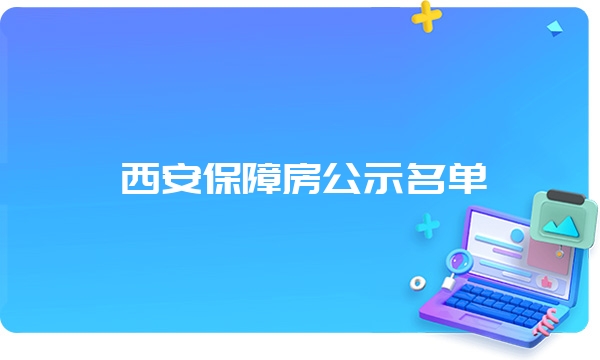 西安保障房公示名单